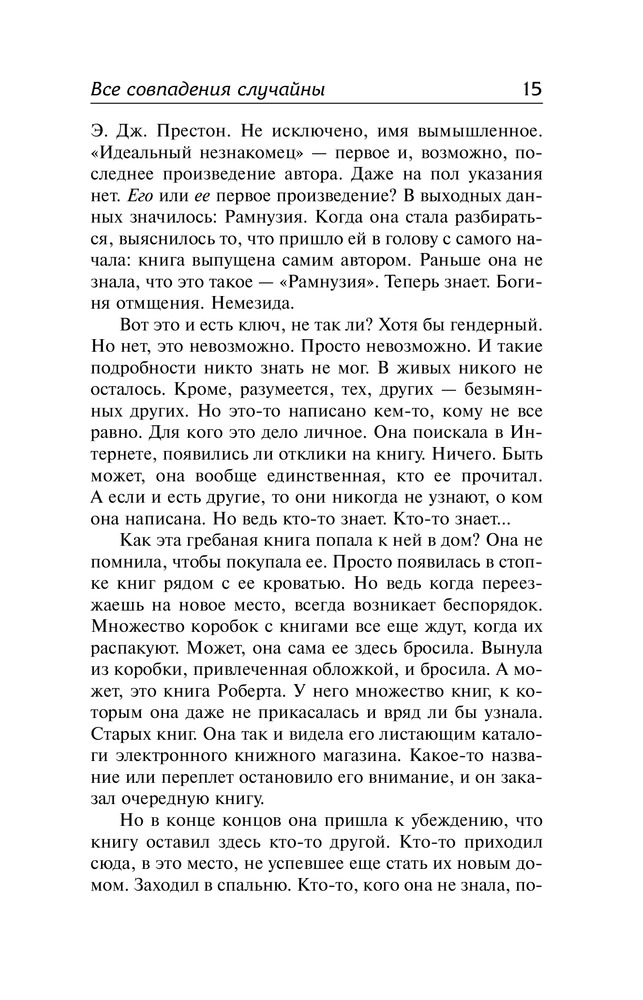 Все совпадения случайны 15

Э. Дж. Престон. Не исключено, имя вымышленное. «Идеальный незнакомец» — первое и, возможно, последнее произведение автора. Даже на пол указания нет. Его или ее первое произведение? В выходных данных значилось: Рамнузия. Когда она стала разбираться, выяснилось то, что пришло ей в голову с самого начала: книга выпущена самим автором. Раньше она не знала, что это такое — «Рамнузия». Теперь знает. Богиня отмщения. Немезида.

Вот это и есть ключ, не так ли? Хотя бы гендерный. Но нет, это невозможно. Просто невозможно. И такие подробности никто знать не мог. В живых никого не осталось. Кроме, разумеется, тех, других — безымянных других. Но это-то написано кем-то, кому не все равно. Для кого это дело личное. Она поискала в Интернете, появились ли отклики на книгу. Ничего. Быть может, она вообще единственная, кто ее прочитал. А если и есть другие, то они никогда не узнают, о ком она написана. Но ведь кто-то знает. Кто-то знает...

Как эта гребаная книга попала к ней в дом? Она не помнила, чтобы покупала ее. Просто появилась в стопке книг рядом с ее кроватью. Но ведь когда переезжаешь на новое место, всегда возникает беспорядок. Множество коробок с книгами все еще ждут, когда их распакуют. Может, она сама ее здесь бросила. Вынула из коробки, привлеченная обложкой, и бросила. А может, это книга Роберта. У него множество книг, к которым она даже не прикасалась и вряд ли бы узнала. Старых книг. Она так и видела его листающим каталоги электронного книжного магазина. Какое-то название или переплет остановило его внимание, и он заказал очередную книгу.

Но в конце концов она пришла к убеждению, что книгу оставил здесь кто-то другой. Кто-то приходил сюда, в это место, не успевшее еще стать их новым домом. Заходил в спальню. Кто-то, кого она не знала, по-